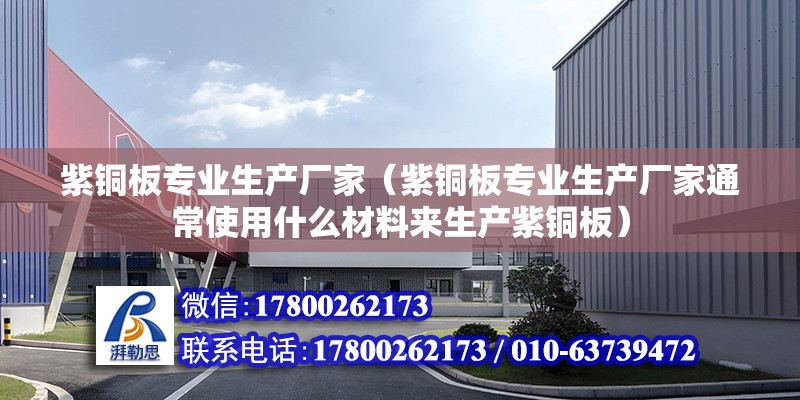 紫铜板专业生产厂家（紫铜板专业生产厂家通常使用什么材料来生产紫铜板）

湃勒思

微信:17800262173

联系电话:17800262173 / 010-63739472